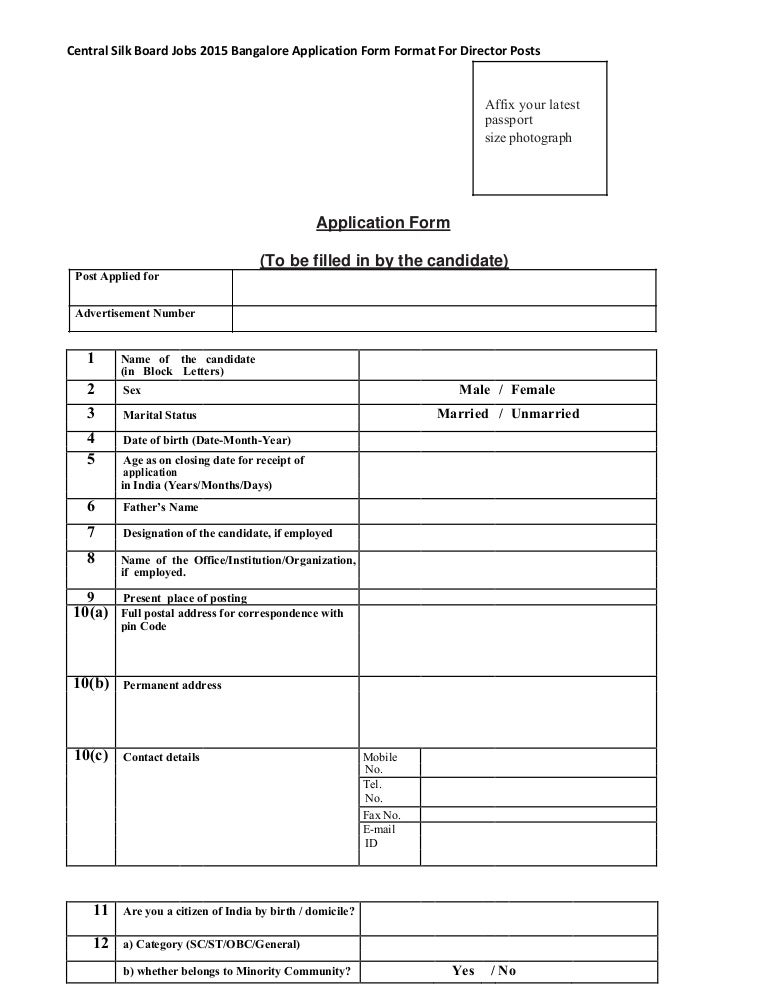 Central Silk Board Jobs 2015 Bangalore Application Form Format For Director Posts

Affix your latest passport size photograph

Application Form

(To be filled in by the candidate)

| Post Applied for | |
|---|---|
| Advertisement Number | |

| | | | |
|---|---|---|---|
| 1 | Name of the candidate (in Block Letters) | | |
| 2 | Sex | Male / Female | |
| 3 | Marital Status | Married / Unmarried | |
| 4 | Date of birth (Date-Month-Year) | | |
| 5 | Age as on closing date for receipt of application in India (Years/Months/Days) | | |
| 6 | Father's Name | | |
| 7 | Designation of the candidate, if employed | | |
| 8 | Name of the Office/Institution/Organization, if employed. | | |
| 9 | Present place of posting | | |
| 10(a) | Full postal address for correspondence with pin Code | | |
| 10(b) | Permanent address | | |
| 10(c) | Contact details | Mobile No. | |
| | | Tel. No. | |
| | | Fax No. | |
| | | E-mail ID | |

| | | |
|---|---|---|
| 11 | Are you a citizen of India by birth / domicile? | |
| 12 | a) Category (SC/ST/OBC/General) | |
| | b) whether belongs to Minority Community? | Yes / No |